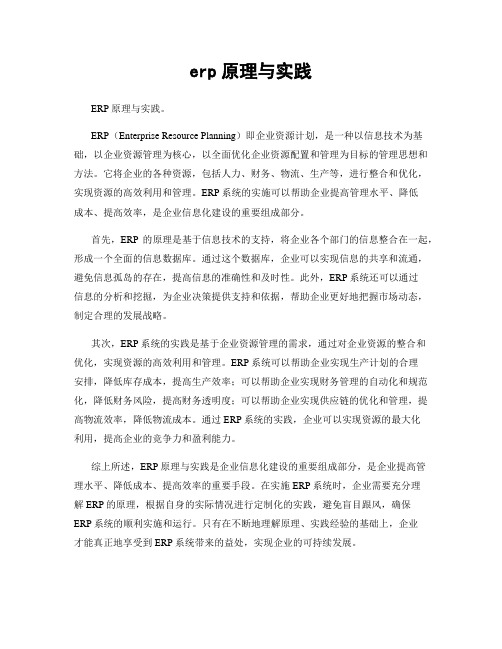 erp 原理与实践

ERP 原理与实践。

ERP（Enterprise Resource Planning）即企业资源计划，是一种以信息技术为基础，以企业资源管理为核心，以全面优化企业资源配置和管理为目标的管理思想和方法。它将企业的各种资源，包括人力、财务、物流、生产等，进行整合和优化，实现资源的高效利用和管理。ERP 系统的实施可以帮助企业提高管理水平、降低成本、提高效率，是企业信息化建设的重要组成部分。

首先，ERP 的原理是基于信息技术的支持，将企业各个部门的信息整合在一起，形成一个全面的信息数据库。通过这个数据库，企业可以实现信息的共享和流通，避免信息孤岛的存在，提高信息的准确性和及时性。此外，ERP 系统还可以通过信息的分析和挖掘，为企业决策提供支持和依据，帮助企业更好地把握市场动态，制定合理的发展战略。

其次，ERP 系统的实践是基于企业资源管理的需求，通过对企业资源的整合和优化，实现资源的高效利用和管理。ERP 系统可以帮助企业实现生产计划的合理安排，降低库存成本，提高生产效率；可以帮助企业实现财务管理的自动化和规范化，降低财务风险，提高财务透明度；可以帮助企业实现供应链的优化和管理，提高物流效率，降低物流成本。通过 ERP 系统的实践，企业可以实现资源的最大化利用，提高企业的竞争力和盈利能力。

综上所述，ERP 原理与实践是企业信息化建设的重要组成部分，是企业提高管理水平、降低成本、提高效率的重要手段。在实施 ERP 系统时，企业需要充分理解 ERP 的原理，根据自身的实际情况进行定制化的实践，避免盲目跟风，确保 ERP 系统的顺利实施和运行。只有在不断地理解原理、实践经验的基础上，企业才能真正地享受到 ERP 系统带来的益处，实现企业的可持续发展。